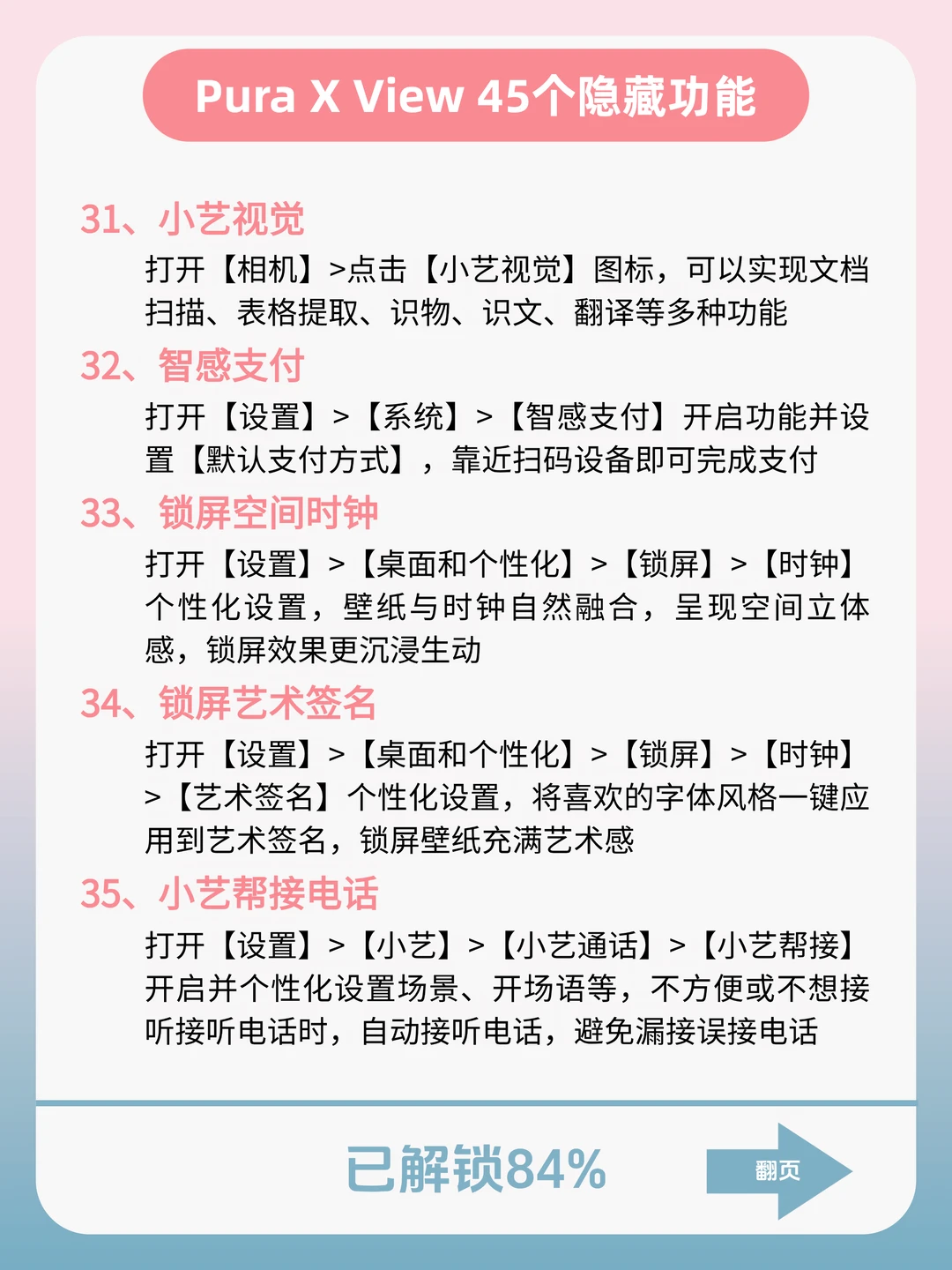 Pura X View 45个隐藏功能

31、小艺视觉

打开【相机】>点击【小艺视觉】图标，可以实现文档扫描、表格提取、识物、识文、翻译等多种功能

32、智感支付

打开【设置】>【系统】>【智感支付】开启功能并设置【默认支付方式】，靠近扫码设备即可完成支付

33、锁屏空间时钟

打开【设置】>【桌面和个性化】>【锁屏】>【时钟】个性化设置，壁纸与时钟自然融合，呈现空间立体感，锁屏效果更沉浸生动

34、锁屏艺术签名

打开【设置】>【桌面和个性化】>【锁屏】>【时钟】>【艺术签名】个性化设置，将喜欢的字体风格一键应用到艺术签名，锁屏壁纸充满艺术感

35、小艺帮接电话

打开【设置】>【小艺】>【小艺通话】>【小艺帮接】开启并个性化设置场景、开场语等，不方便或不想接听接听电话时，自动接听电话，避免漏接误接电话

已解锁84%

翻页